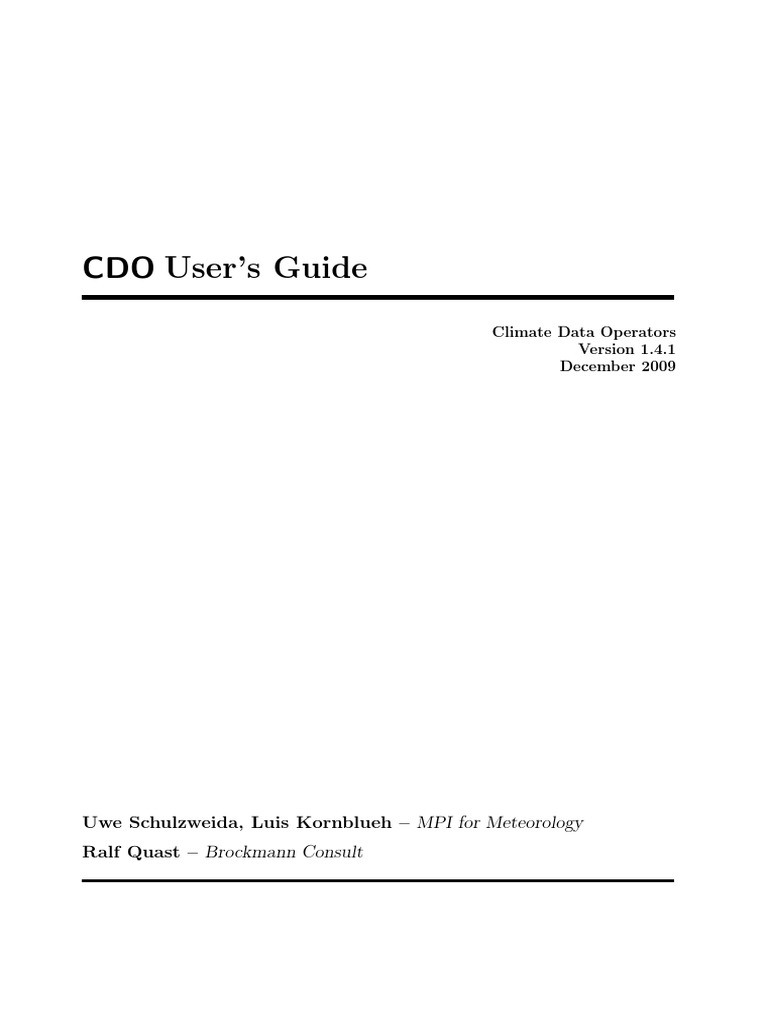 CDO User's Guide

Climate Data Operators
Version 1.4.1
December 2009

Uwe Schulzweida, Luis Kornblueh – MPI for Meteorology
Ralf Quast – Brockmann Consult